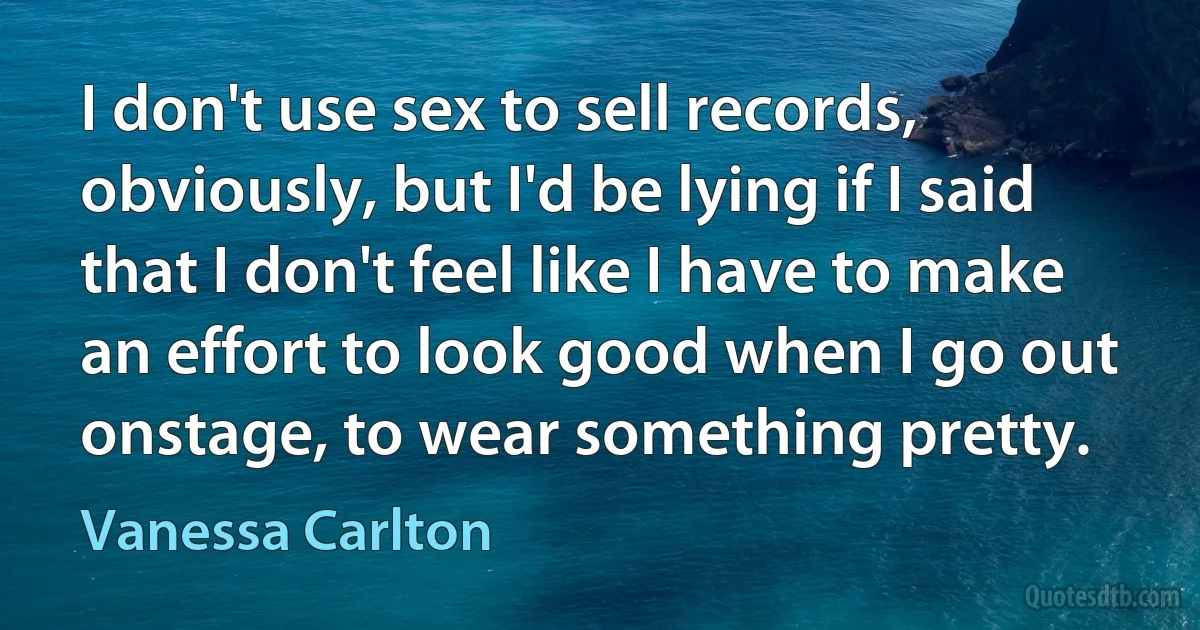 I don't use sex to sell records, obviously, but I'd be lying if I said that I don't feel like I have to make an effort to look good when I go out onstage, to wear something pretty.

Vanessa Carlton

Quotesdtb.com